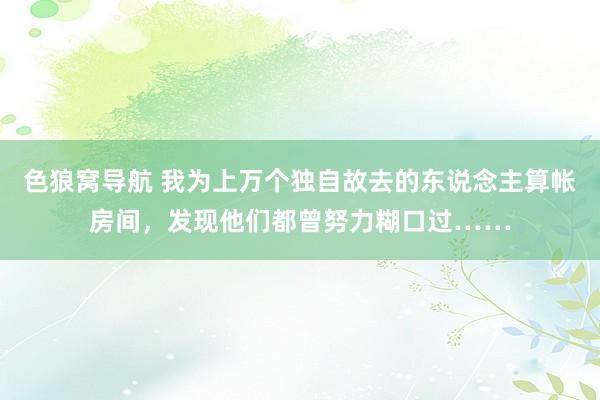 色狼窝导航 我为上万个独自故去的东说念主算帐房间，发现他们都曾努力糊口过……